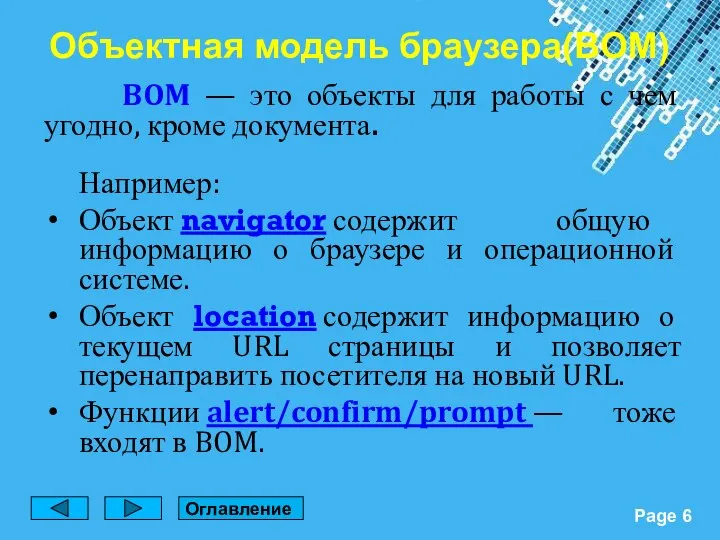 Объектная модель браузера(BOM)

BOM — это объекты для работы с чем угодно, кроме документа.

Например:

• Объект navigator содержит общую информацию о браузере и операционной системе.
• Объект location содержит информацию о текущем URL страницы и позволяет перенаправить посетителя на новый URL.
• Функции alert/confirm/prompt — тоже входят в BOM.

Оглавление

Page 6